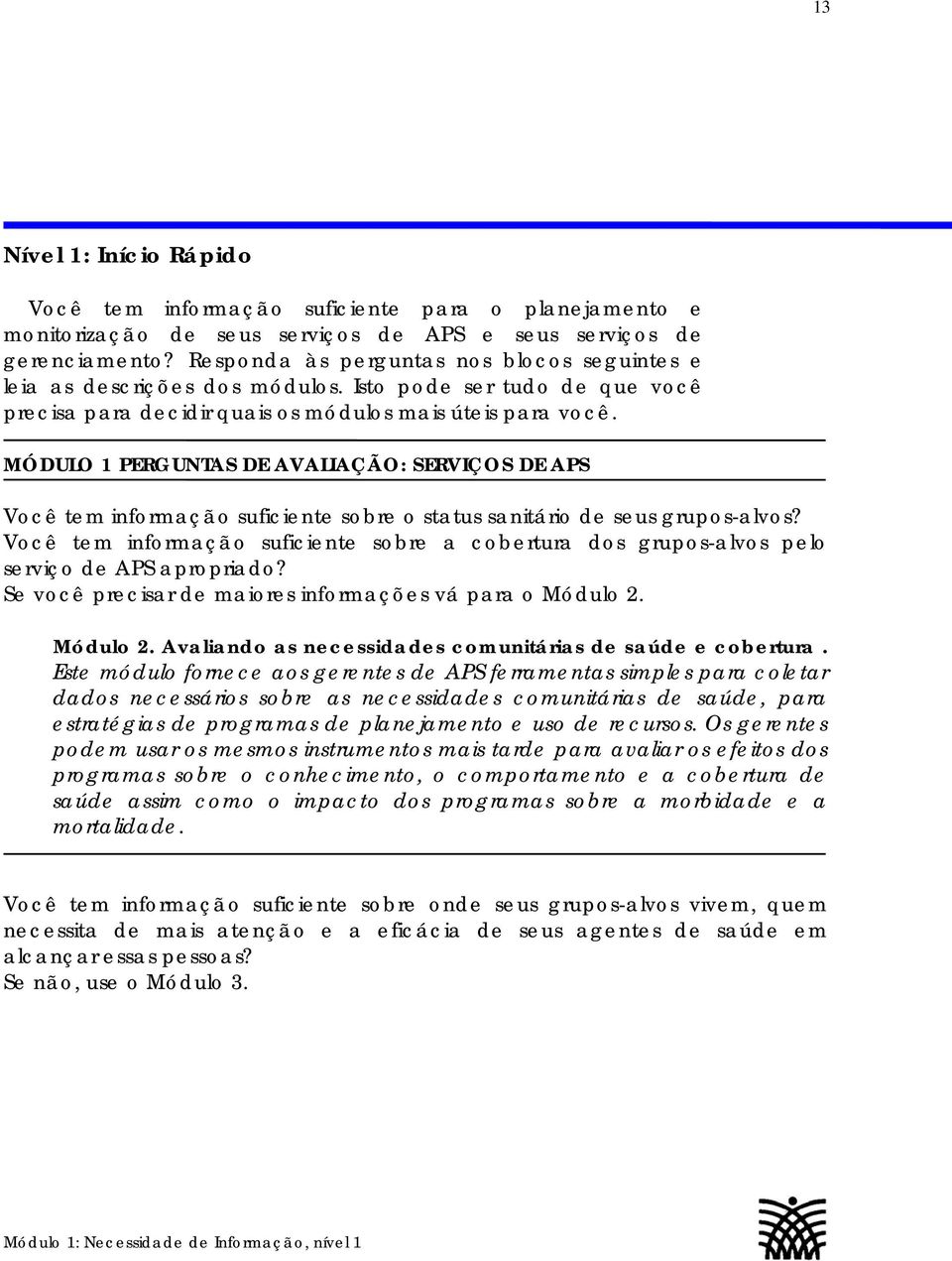 13

Nível 1: Início Rápido

Você tem informação suficiente para o planejamento e monitorização de seus serviços de APS e seus serviços de gerenciamento? Responda às perguntas nos blocos seguintes e leia as descrições dos módulos. Isto pode ser tudo de que você precisa para decidir quais os módulos mais úteis para você.

MÓDULO 1 PERGUNTAS DE AVALIAÇÃO: SERVIÇOS DE APS

Você tem informação suficiente sobre o status sanitário de seus grupos-alvos? Você tem informação suficiente sobre a cobertura dos grupos-alvos pelo serviço de APS apropriado?
Se você precisar de maiores informações vá para o Módulo 2.

Módulo 2. Avaliando as necessidades comunitárias de saúde e cobertura. Este módulo fornece aos gerentes de APS ferramentas simples para coletar dados necessários sobre as necessidades comunitárias de saúde, para estratégias de programas de planejamento e uso de recursos. Os gerentes podem usar os mesmos instrumentos mais tarde para avaliar os efeitos dos programas sobre o conhecimento, o comportamento e a cobertura de saúde assim como o impacto dos programas sobre a morbidade e a mortalidade.

Você tem informação suficiente sobre onde seus grupos-alvos vivem, quem necessita de mais atenção e a eficácia de seus agentes de saúde em alcançar essas pessoas?
Se não, use o Módulo 3.

Módulo 1: Necessidade de Informação, nível 1